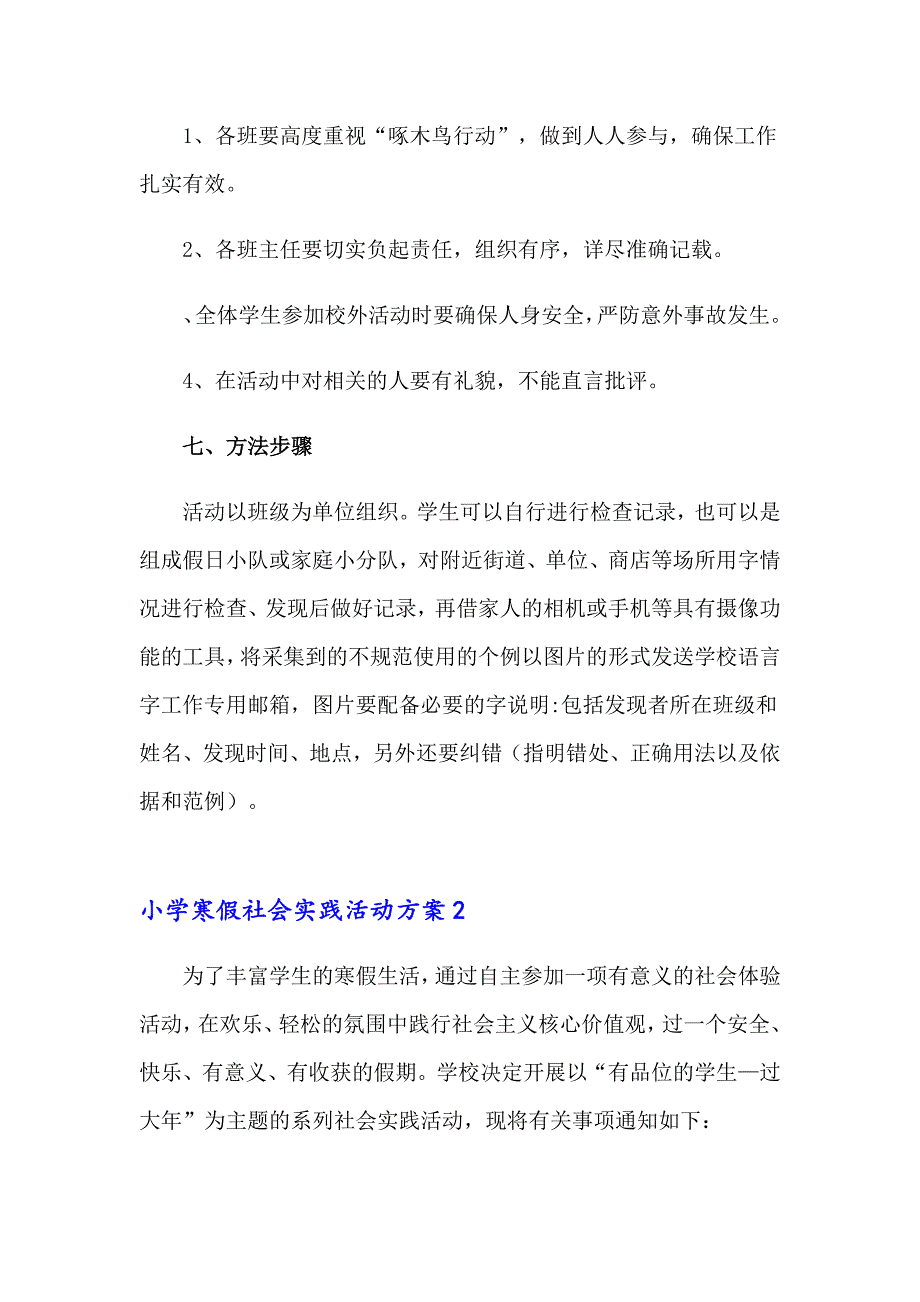 1、各班要高度重视“啄木鸟行动”，做到人人参与，确保工作扎实有效。

2、各班主任要切实负起责任，组织有序，详尽准确记载。

、全体学生参加校外活动时要确保人身安全，严防意外事故发生。

4、在活动中对相关的人要有礼貌，不能直言批评。

七、方法步骤

活动以班级为单位组织。学生可以自行进行检查记录，也可以是组成假日小队或家庭小分队，对附近街道、单位、商店等场所用字情况进行检查、发现后做好记录，再借家人的相机或手机等具有摄像功能的工具，将采集到的不规范使用的个例以图片的形式发送学校语言字工作专用邮箱，图片要配备必要的字说明:包括发现者所在班级和姓名、发现时间、地点，另外还要纠错（指明错处、正确用法以及依据和范例）。

小学寒假社会实践活动方案2

为了丰富学生的寒假生活，通过自主参加一项有意义的社会体验活动，在欢乐、轻松的氛围中践行社会主义核心价值观，过一个安全、快乐、有意义、有收获的假期。学校决定开展以“有品位的学生—过大年”为主题的系列社会实践活动，现将有关事项通知如下：